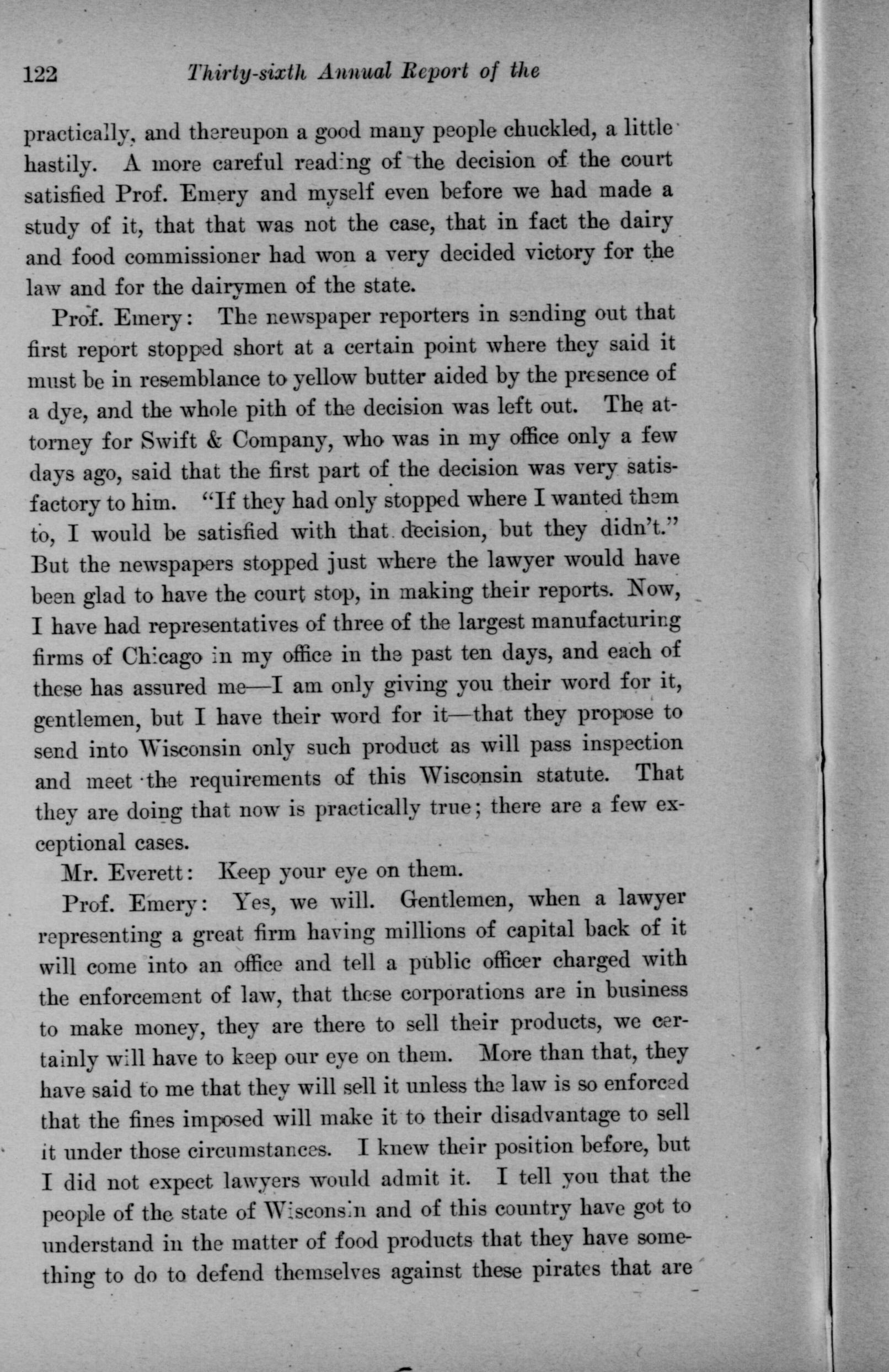 122 Thirty-sixth Annual Report of the

practically, and thereupon a good many people chuckled, a little hastily. A more careful reading of the decision of the court satisfied Prof. Emery and myself even before we had made a study of it, that that was not the case, that in fact the dairy and food commissioner had won a very decided victory for the law and for the dairymen of the state.

Prof. Emery: The newspaper reporters in sending out that first report stopped short at a certain point where they said it must be in resemblance to yellow butter aided by the presence of a dye, and the whole pith of the decision was left out. The attorney for Swift & Company, who was in my office only a few days ago, said that the first part of the decision was very satisfactory to him. "If they had only stopped where I wanted them to, I would be satisfied with that decision, but they didn't." But the newspapers stopped just where the lawyer would have been glad to have the court stop, in making their reports. Now, I have had representatives of three of the largest manufacturing firms of Chicago in my office in the past ten days, and each of these has assured me—I am only giving you their word for it, gentlemen, but I have their word for it—that they propose to send into Wisconsin only such product as will pass inspection and meet the requirements of this Wisconsin statute. That they are doing that now is practically true; there are a few exceptional cases.

Mr. Everett: Keep your eye on them.

Prof. Emery: Yes, we will. Gentlemen, when a lawyer representing a great firm having millions of capital back of it will come into an office and tell a public officer charged with the enforcement of law, that these corporations are in business to make money, they are there to sell their products, we certainly will have to keep our eye on them. More than that, they have said to me that they will sell it unless the law is so enforced that the fines imposed will make it to their disadvantage to sell it under those circumstances. I knew their position before, but I did not expect lawyers would admit it. I tell you that the people of the state of Wisconsin and of this country have got to understand in the matter of food products that they have something to do to defend themselves against these pirates that are